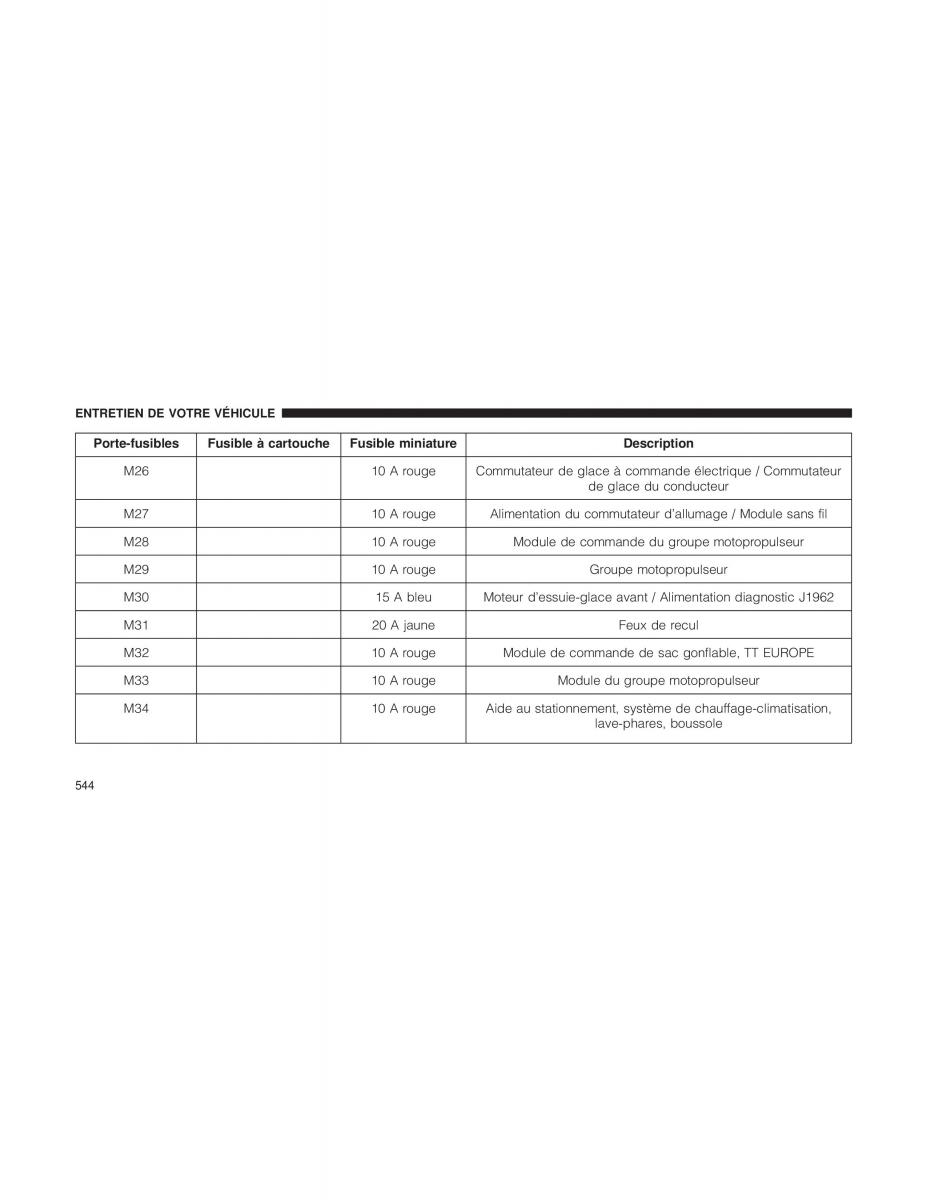 ENTRETIEN DE VOTRE VÉHICULE

| Porte-fusibles | Fusible à cartouche | Fusible miniature | Description |
|---|---|---|---|
| M26 | | 10 A rouge | Commutateur de glace à commande électrique / Commutateur de glace du conducteur |
| M27 | | 10 A rouge | Alimentation du commutateur d'allumage / Module sans fil |
| M28 | | 10 A rouge | Module de commande du groupe motopropulseur |
| M29 | | 10 A rouge | Groupe motopropulseur |
| M30 | | 15 A bleu | Moteur d'essuie-glace avant / Alimentation diagnostic J1962 |
| M31 | | 20 A jaune | Feux de recul |
| M32 | | 10 A rouge | Module de commande de sac gonflable, TT EUROPE |
| M33 | | 10 A rouge | Module du groupe motopropulseur |
| M34 | | 10 A rouge | Aide au stationnement, système de chauffage-climatisation, lave-phares, boussole |

544